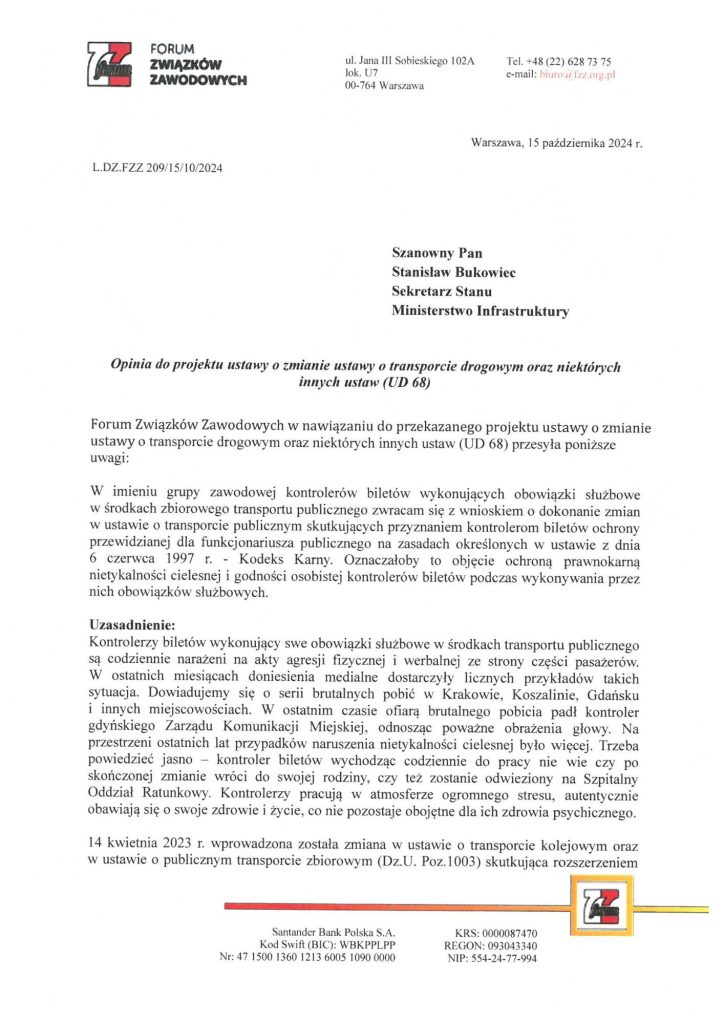 FORUM
ZWIĄZKÓW
ZAWODOWYCH

ul. Jana III Sobieskiego 102A
lok. U7
00-764 Warszawa

Tel. +48 (22) 628 73 75
e-mail: biuro@fzz.org.pl

Warszawa, 15 października 2024 r.

L.DZ.FZZ 209/15/10/2024

Szanowny Pan
Stanisław Bukowiec
Sekretarz Stanu
Ministerstwo Infrastruktury

Opinia do projektu ustawy o zmianie ustawy o transporcie drogowym oraz niektórych innych ustaw (UD 68)

Forum Związków Zawodowych w nawiązaniu do przekazanego projektu ustawy o zmianie ustawy o transporcie drogowym oraz niektórych innych ustaw (UD 68) przesyła poniższe uwagi:

W imieniu grupy zawodowej kontrolerów biletów wykonujących obowiązki służbowe w środkach zbiorowego transportu publicznego zwracam się z wnioskiem o dokonanie zmian w ustawie o transporcie publicznym skutkujących przyznaniem kontrolerom biletów ochrony przewidzianej dla funkcjonariusza publicznego na zasadach określonych w ustawie z dnia 6 czerwca 1997 r. - Kodeks Karny. Oznaczałoby to objęcie ochroną prawnokarną nietykalności cielesnej i godności osobistej kontrolerów biletów podczas wykonywania przez nich obowiązków służbowych.

Uzasadnienie:
Kontrolerzy biletów wykonujący swe obowiązki służbowe w środkach transportu publicznego są codziennie narażeni na akty agresji fizycznej i werbalnej ze strony części pasażerów. W ostatnich miesiącach doniesienia medialne dostarczyły licznych przykładów takich sytuacja. Dowiadujemy się o serii brutalnych pobić w Krakowie, Koszalinie, Gdańsku i innych miejscowościach. W ostatnim czasie ofiarą brutalnego pobicia padł kontroler gdyńskiego Zarządu Komunikacji Miejskiej, odnosząc poważne obrażenia głowy. Na przestrzeni ostatnich lat przypadków naruszenia nietykalności cielesnej było więcej. Trzeba powiedzieć jasno – kontroler biletów wychodząc codziennie do pracy nie wie czy po skończonej zmianie wróci do swojej rodziny, czy też zostanie odwieziony na Szpitalny Oddział Ratunkowy. Kontrolerzy pracują w atmosferze ogromnego stresu, autentycznie obawiają się o swoje zdrowie i życie, co nie pozostaje obojętne dla ich zdrowia psychicznego.

14 kwietnia 2023 r. wprowadzona została zmiana w ustawie o transporcie kolejowym oraz w ustawie o publicznym transporcie zbiorowym (Dz.U. Poz.1003) skutkująca rozszerzeniem

Santander Bank Polska S.A.
Kod Swift (BIC): WBKPPLPP
Nr: 47 1500 1360 1213 6005 1090 0000

KRS: 0000087470
REGON: 093043340
NIP: 554-24-77-994